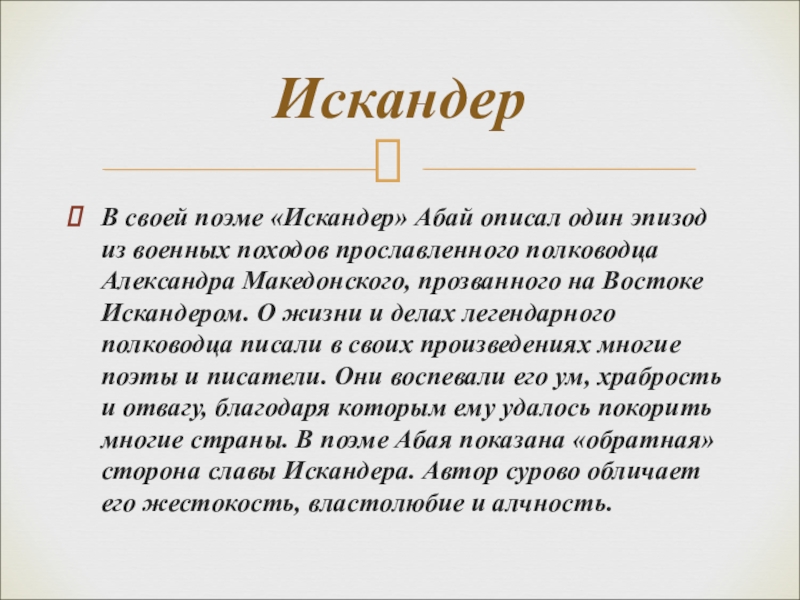 Искандер

В своей поэме «Искандер» Абай описал один эпизод из военных походов прославленного полководца Александра Македонского, прозванного на Востоке Искандером. О жизни и делах легендарного полководца писали в своих произведениях многие поэты и писатели. Они воспевали его ум, храбрость и отвагу, благодаря которым ему удалось покорить многие страны. В поэме Абая показана «обратная» сторона славы Искандера. Автор сурово обличает его жестокость, властолюбие и алчность.